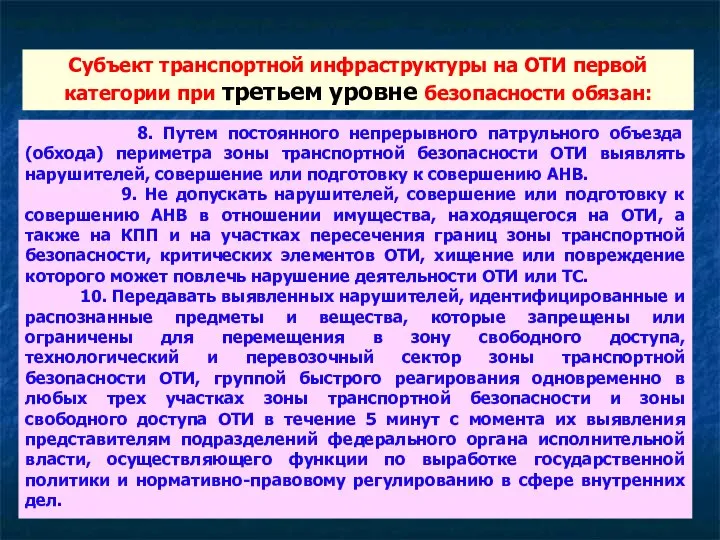 Субъект транспортной инфраструктуры на ОТИ первой категории при третьем уровне безопасности обязан:

8. Путем постоянного непрерывного патрульного объезда (обхода) периметра зоны транспортной безопасности ОТИ выявлять нарушителей, совершение или подготовку к совершению АНВ.

9. Не допускать нарушителей, совершение или подготовку к совершению АНВ в отношении имущества, находящегося на ОТИ, а также на КПП и на участках пересечения границ зоны транспортной безопасности, критических элементов ОТИ, хищение или повреждение которого может повлечь нарушение деятельности ОТИ или ТС.

10. Передавать выявленных нарушителей, идентифицированные и распознанные предметы и вещества, которые запрещены или ограничены для перемещения в зону свободного доступа, технологический и перевозочный сектор зоны транспортной безопасности ОТИ, группой быстрого реагирования одновременно в любых трех участках зоны транспортной безопасности и зоны свободного доступа ОТИ в течение 5 минут с момента их выявления представителям подразделений федерального органа исполнительной власти, осуществляющего функции по выработке государственной политики и нормативно-правовому регулированию в сфере внутренних дел.